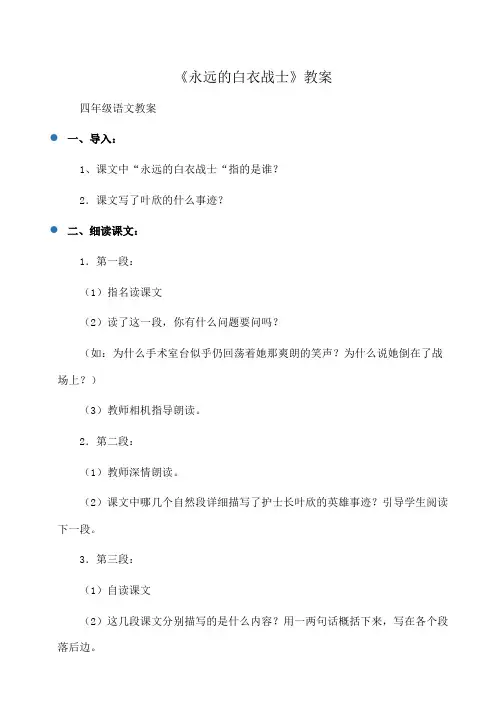 《永远的白衣战士》教案

四年级语文教案

一、导入：

1、课文中“永远的白衣战士“指的是谁？

2．课文写了叶欣的什么事迹？

二、细读课文：

1．第一段：

（1）指名读课文

（2）读了这一段，你有什么问题要问吗？

（如：为什么手术室台似乎仍回荡着她那爽朗的笑声？为什么说她倒在了战场上？）

（3）教师相机指导朗读。

2．第二段：

（1）教师深情朗读。

（2）课文中哪几个自然段详细描写了护士长叶欣的英雄事迹？引导学生阅读下一段。

3．第三段：

（1）自读课文

（2）这几段课文分别描写的是什么内容？用一两句话概括下来，写在各个段落后边。